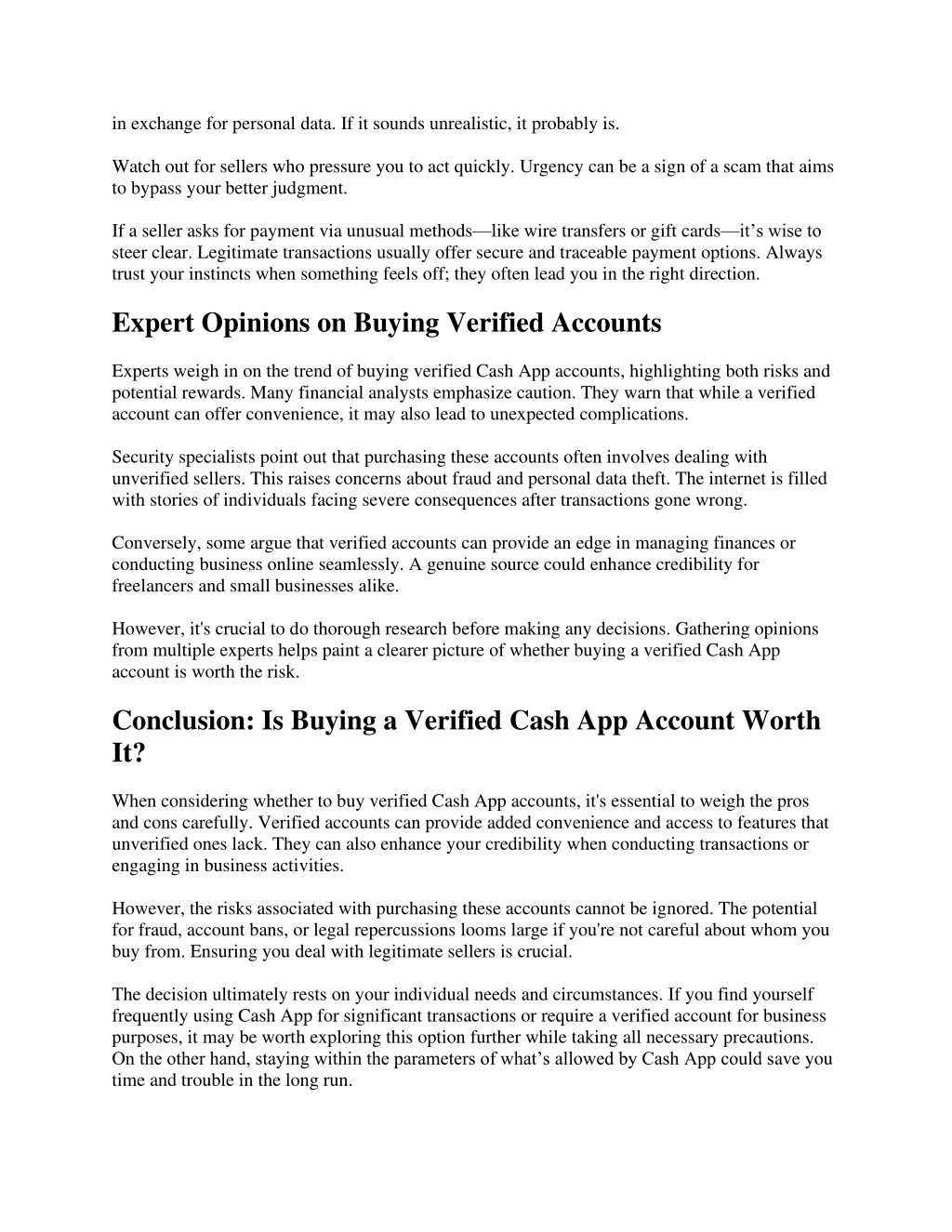 in exchange for personal data. If it sounds unrealistic, it probably is.

Watch out for sellers who pressure you to act quickly. Urgency can be a sign of a scam that aims to bypass your better judgment.

If a seller asks for payment via unusual methods—like wire transfers or gift cards—it’s wise to steer clear. Legitimate transactions usually offer secure and traceable payment options. Always trust your instincts when something feels off; they often lead you in the right direction.

Expert Opinions on Buying Verified Accounts

Experts weigh in on the trend of buying verified Cash App accounts, highlighting both risks and potential rewards. Many financial analysts emphasize caution. They warn that while a verified account can offer convenience, it may also lead to unexpected complications.

Security specialists point out that purchasing these accounts often involves dealing with unverified sellers. This raises concerns about fraud and personal data theft. The internet is filled with stories of individuals facing severe consequences after transactions gone wrong.

Conversely, some argue that verified accounts can provide an edge in managing finances or conducting business online seamlessly. A genuine source could enhance credibility for freelancers and small businesses alike.

However, it's crucial to do thorough research before making any decisions. Gathering opinions from multiple experts helps paint a clearer picture of whether buying a verified Cash App account is worth the risk.

Conclusion: Is Buying a Verified Cash App Account Worth It?

When considering whether to buy verified Cash App accounts, it's essential to weigh the pros and cons carefully. Verified accounts can provide added convenience and access to features that unverified ones lack. They can also enhance your credibility when conducting transactions or engaging in business activities.

However, the risks associated with purchasing these accounts cannot be ignored. The potential for fraud, account bans, or legal repercussions looms large if you're not careful about whom you buy from. Ensuring you deal with legitimate sellers is crucial.

The decision ultimately rests on your individual needs and circumstances. If you find yourself frequently using Cash App for significant transactions or require a verified account for business purposes, it may be worth exploring this option further while taking all necessary precautions. On the other hand, staying within the parameters of what’s allowed by Cash App could save you time and trouble in the long run.